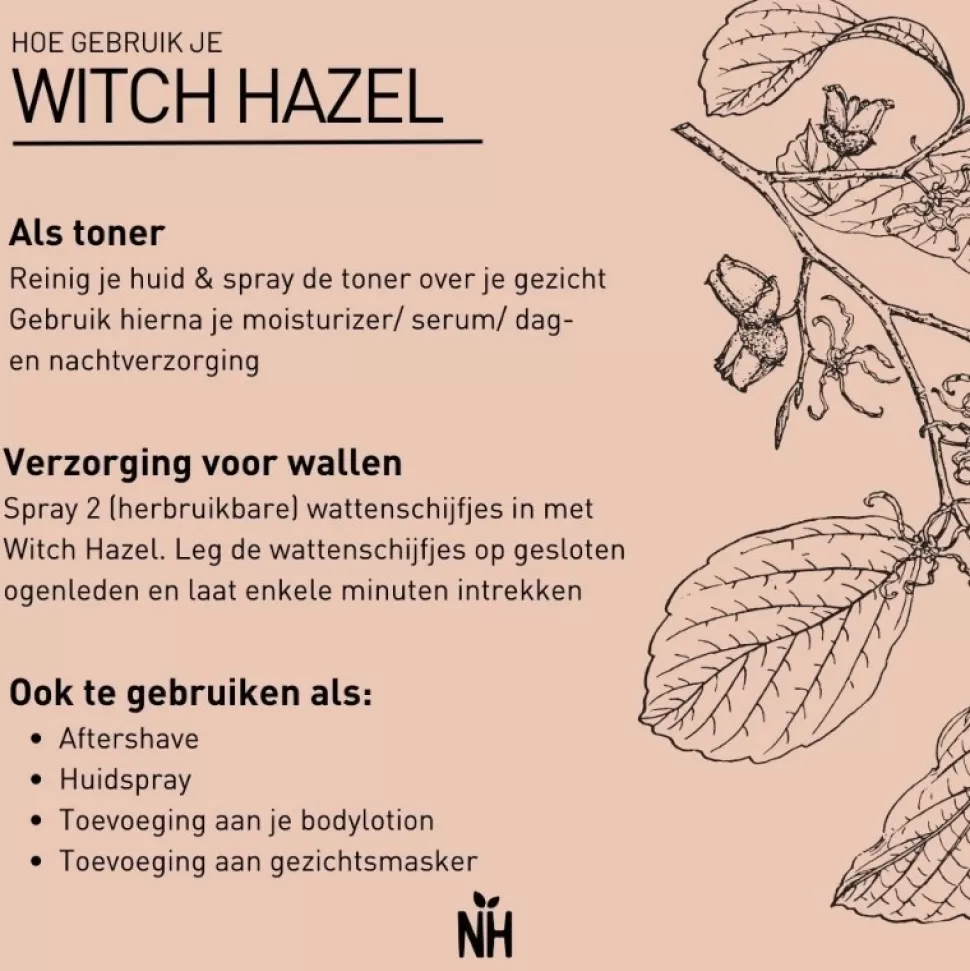 HOE GEBRUIK JE
WITCH HAZEL

Als toner
Reinig je huid & spray de toner over je gezicht
Gebruik hierna je moisturizer/ serum/ dag- en nachtverzorging

Verzorging voor wallen
Spray 2 (herbruikbare) wattenschijfjes in met Witch Hazel. Leg de wattenschijfjes op gesloten ogenleden en laat enkele minuten intrekken

Ook te gebruiken als:
• Aftershave
• Huidspray
• Toevoeging aan je bodylotion
• Toevoeging aan gezichtsmasker

NH